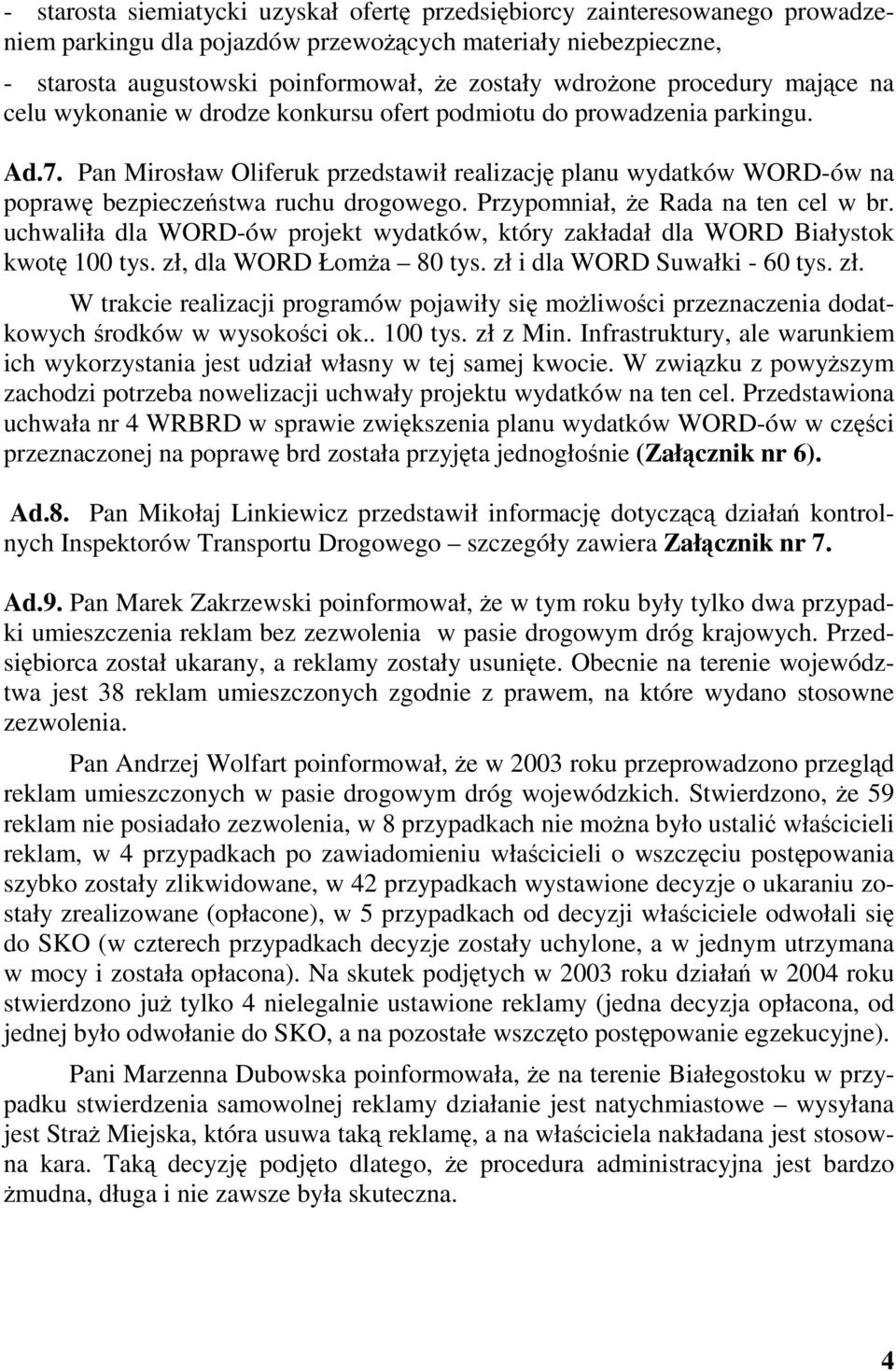 - starosta siemiatycki uzyskał ofertę przedsiębiorcy zainteresowanego prowadzeniem parkingu dla pojazdów przewożących materiały niebezpieczne,

- starosta augustowski poinformował, że zostały wdrożone procedury mające na celu wykonanie w drodze konkursu ofert podmiotu do prowadzenia parkingu.

Ad.7. Pan Mirosław Oliferuk przedstawił realizację planu wydatków WORD-ów na poprawę bezpieczeństwa ruchu drogowego. Przypomniał, że Rada na ten cel w br. uchwaliła dla WORD-ów projekt wydatków, który zakładał dla WORD Białystok kwotę 100 tys. zł, dla WORD Łomża – 80 tys. zł i dla WORD Suwałki - 60 tys. zł.

W trakcie realizacji programów pojawiły się możliwości przeznaczenia dodatkowych środków w wysokości ok.. 100 tys. zł z Min. Infrastruktury, ale warunkiem ich wykorzystania jest udział własny w tej samej kwocie. W związku z powyższym zachodzi potrzeba nowelizacji uchwały projektu wydatków na ten cel. Przedstawiona uchwała nr 4 WRBRD w sprawie zwiększenia planu wydatków WORD-ów w części przeznaczonej na poprawę brd została przyjęta jednogłośnie (Załącznik nr 6).

Ad.8. Pan Mikołaj Linkiewicz przedstawił informację dotyczącą działań kontrolnych Inspektorów Transportu Drogowego – szczegóły zawiera Załącznik nr 7.

Ad.9. Pan Marek Zakrzewski poinformował, że w tym roku były tylko dwa przypadki umieszczenia reklam bez zezwolenia w pasie drogowym dróg krajowych. Przedsiębiorca został ukarany, a reklamy zostały usunięte. Obecnie na terenie województwa jest 38 reklam umieszczonych zgodnie z prawem, na które wydano stosowne zezwolenia.

Pan Andrzej Wolfart poinformował, że w 2003 roku przeprowadzono przegląd reklam umieszczonych w pasie drogowym dróg wojewódzkich. Stwierdzono, że 59 reklam nie posiadało zezwolenia, w 8 przypadkach nie można było ustalić właścicieli reklam, w 4 przypadkach po zawiadomieniu właścicieli o wszczęciu postępowania szybko zostały zlikwidowane, w 42 przypadkach wystawione decyzje o ukaraniu zostały zrealizowane (opłacone), w 5 przypadkach od decyzji właściciele odwołali się do SKO (w czterech przypadkach decyzje zostały uchylone, a w jednym utrzymana w mocy i została opłacona). Na skutek podjętych w 2003 roku działań w 2004 roku stwierdzono już tylko 4 nielegalnie ustawione reklamy (jedna decyzja opłacona, od jednej było odwołanie do SKO, a na pozostałe wszczęto postępowanie egzekucyjne).

Pani Marzenna Dubowska poinformowała, że na terenie Białegostoku w przypadku stwierdzenia samowolnej reklamy działanie jest natychmiastowe – wysyłana jest Straż Miejska, która usuwa taką reklamę, a na właściciela nakładana jest stosowna kara. Taką decyzję podjęto dlatego, że procedura administracyjna jest bardzo żmudna, długa i nie zawsze była skuteczna.

4